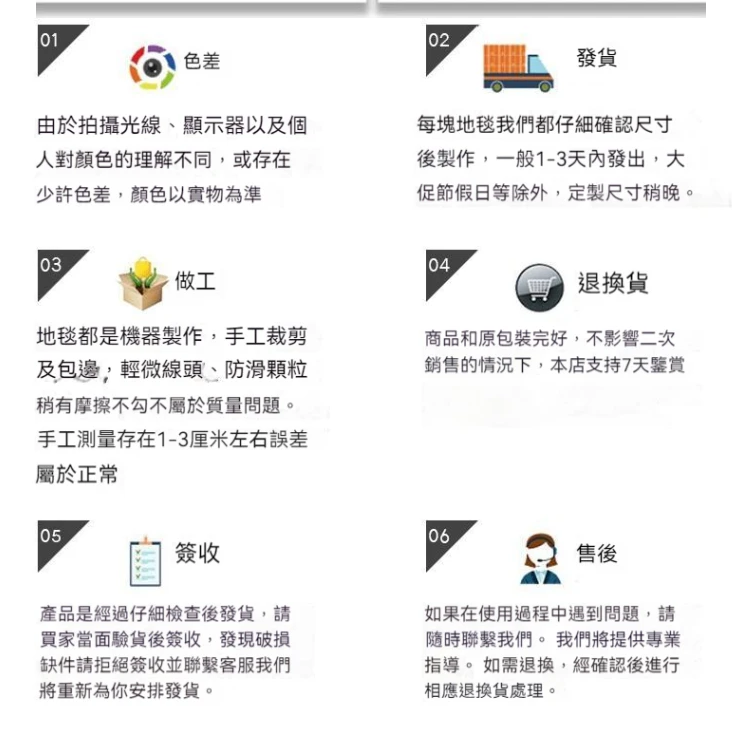 01

色差

由於拍攝光線、顯示器以及個人對顏色的理解不同，或存在少許色差，顏色以實物為準

02

發貨

每塊地毯我們都仔細確認尺寸後製作，一般1-3天內發出，大促節假日等除外，定製尺寸稍晚。

03

做工

地毯都是機器製作，手工裁剪及包邊，輕微線頭、防滑顆粒稍有摩擦不勾不屬於質量問題。手工測量存在1-3厘米左右誤差屬於正常

04

退換貨

商品和原包裝完好，不影響二次銷售的情況下，本店支持7天鑒賞

05

簽收

產品是經過仔細檢查後發貨，請買家當面驗貨後簽收，發現破損缺件請拒絕簽收並聯繫客服我們將重新為你安排發貨。

06

售後

如果在使用過程中遇到問題，請隨時聯繫我們。 我們將提供專業指導。 如需退換，經確認後進行相應退換貨處理。